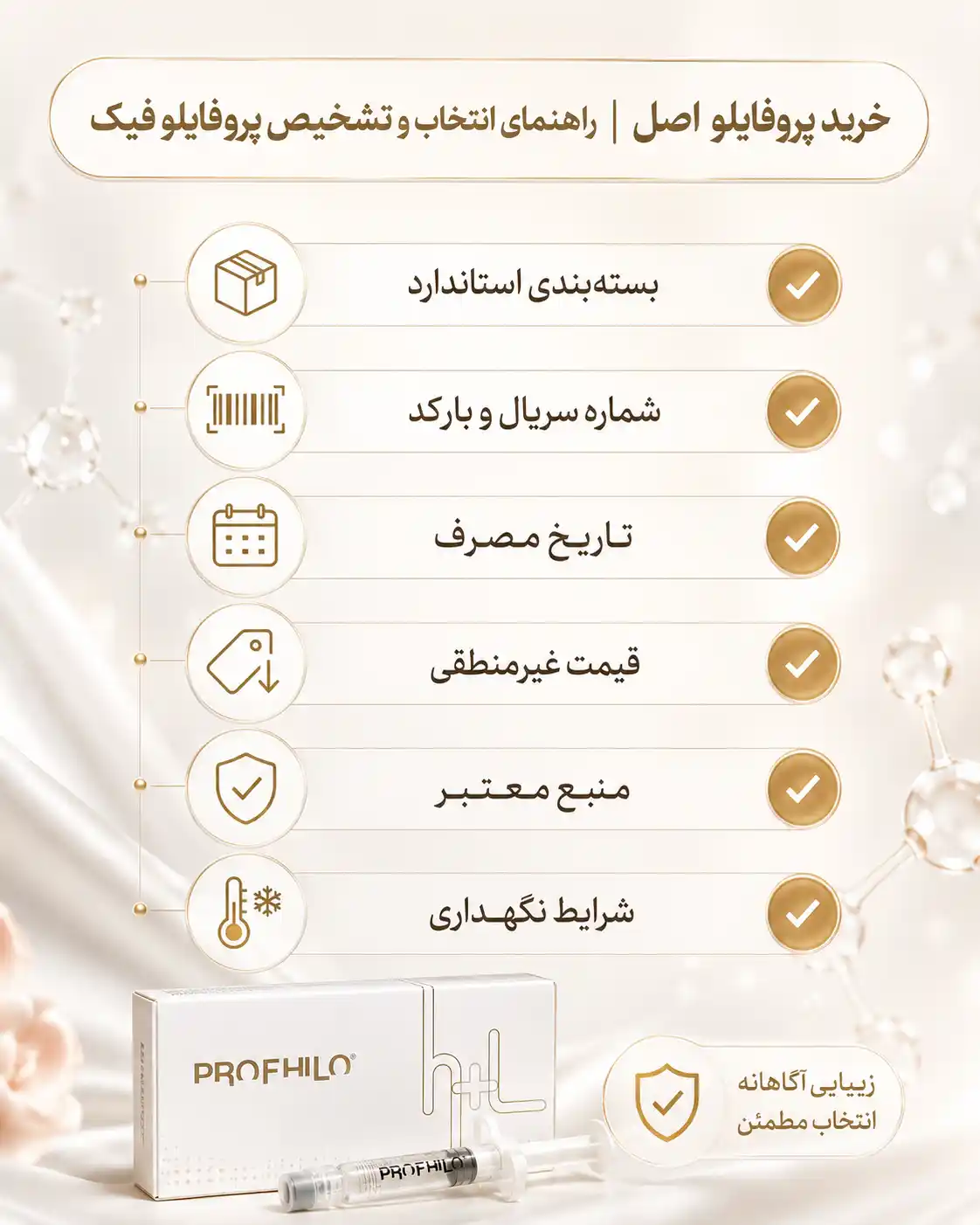 خرید پروفایلو اصل | راهنمای انتخاب و تشخیص پروفایلو فیک

بسته‌بندی استاندارد

شماره سریال و بارکد

تاریخ مصرف

قیمت غیرمنطقی

منبع معتبر

شرایط نگهداری

PROFHILO®

h+L

PROFHILO

زیبایی آگاهانه
انتخاب مطمئن